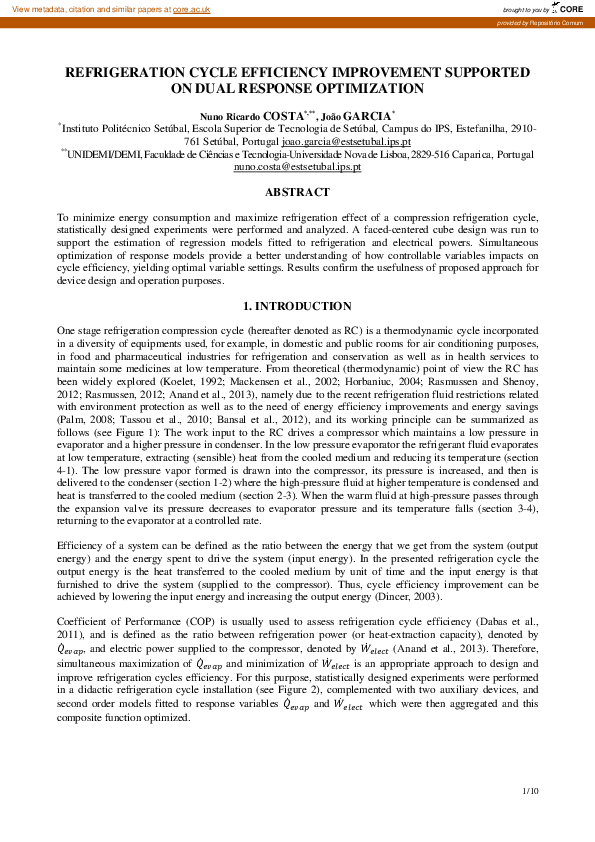 View metadata, citation and similar papers at core.ac.uk

brought to you by CORE

provided by Repositório Comum

REFRIGERATION CYCLE EFFICIENCY IMPROVEMENT SUPPORTED ON DUAL RESPONSE OPTIMIZATION

Nuno Ricardo COSTA$^{*,**}$, João GARCIA$^{*}$
$^{*}$Instituto Politécnico Setúbal, Escola Superior de Tecnologia de Setúbal, Campus do IPS, Estefanilha, 2910-761 Setúbal, Portugal joao.garcia@estsetubal.ips.pt
$^{**}$UNIDEMI/DEMI, Faculdade de Ciências e Tecnologia-Universidade Nova de Lisboa, 2829-516 Caparica, Portugal nuno.costa@estsetubal.ips.pt

ABSTRACT

To minimize energy consumption and maximize refrigeration effect of a compression refrigeration cycle, statistically designed experiments were performed and analyzed. A faced-centered cube design was run to support the estimation of regression models fitted to refrigeration and electrical powers. Simultaneous optimization of response models provide a better understanding of how controllable variables impacts on cycle efficiency, yielding optimal variable settings. Results confirm the usefulness of proposed approach for device design and operation purposes.

1. INTRODUCTION

One stage refrigeration compression cycle (hereafter denoted as RC) is a thermodynamic cycle incorporated in a diversity of equipments used, for example, in domestic and public rooms for air conditioning purposes, in food and pharmaceutical industries for refrigeration and conservation as well as in health services to maintain some medicines at low temperature. From theoretical (thermodynamic) point of view the RC has been widely explored (Koelet, 1992; Mackensen et al., 2002; Horbaniuc, 2004; Rasmussen and Shenoy, 2012; Rasmussen, 2012; Anand et al., 2013), namely due to the recent refrigeration fluid restrictions related with environment protection as well as to the need of energy efficiency improvements and energy savings (Palm, 2008; Tassou et al., 2010; Bansal et al., 2012), and its working principle can be summarized as follows (see Figure 1): The work input to the RC drives a compressor which maintains a low pressure in evaporator and a higher pressure in condenser. In the low pressure evaporator the refrigerant fluid evaporates at low temperature, extracting (sensible) heat from the cooled medium and reducing its temperature (section 4-1). The low pressure vapor formed is drawn into the compressor, its pressure is increased, and then is delivered to the condenser (section 1-2) where the high-pressure fluid at higher temperature is condensed and heat is transferred to the cooled medium (section 2-3). When the warm fluid at high-pressure passes through the expansion valve its pressure decreases to evaporator pressure and its temperature falls (section 3-4), returning to the evaporator at a controlled rate.

Efficiency of a system can be defined as the ratio between the energy that we get from the system (output energy) and the energy spent to drive the system (input energy). In the presented refrigeration cycle the output energy is the heat transferred to the cooled medium by unit of time and the input energy is that furnished to drive the system (supplied to the compressor). Thus, cycle efficiency improvement can be achieved by lowering the input energy and increasing the output energy (Dincer, 2003).

Coefficient of Performance (COP) is usually used to assess refrigeration cycle efficiency (Dabas et al., 2011), and is defined as the ratio between refrigeration power (or heat-extraction capacity), denoted by $\dot{Q}_{evap}$, and electric power supplied to the compressor, denoted by $\dot{W}_{elect}$ (Anand et al., 2013). Therefore, simultaneous maximization of $\dot{Q}_{evap}$ and minimization of $\dot{W}_{elect}$ is an appropriate approach to design and improve refrigeration cycles efficiency. For this purpose, statistically designed experiments were performed in a didactic refrigeration cycle installation (see Figure 2), complemented with two auxiliary devices, and second order models fitted to response variables $\dot{Q}_{evap}$ and $\dot{W}_{elect}$ which were then aggregated and this composite function optimized.

1/10